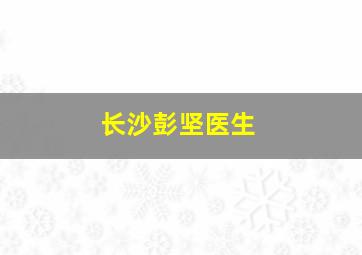 长沙彭坚医生